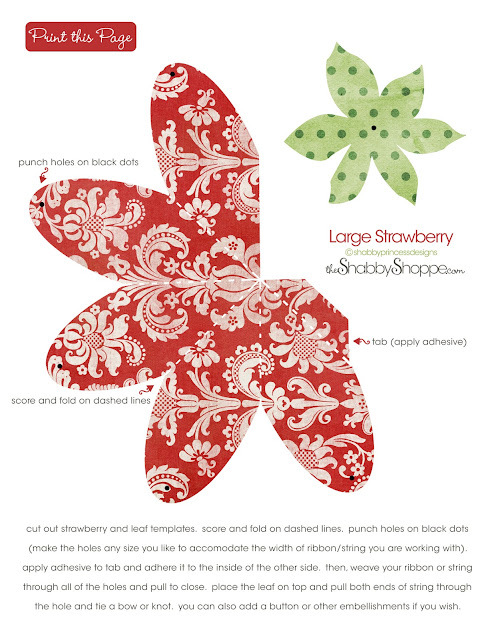 Print this Page

punch holes on black dots

Large Strawberry
©shabbyprincessdesigns
theShabbyShoppe.com

tab (apply adhesive)

score and fold on dashed lines

cut out strawberry and leaf templates. score and fold on dashed lines. punch holes on black dots (make the holes any size you like to accomodate the width of ribbon/string you are working with). apply adhesive to tab and adhere it to the inside of the other side. then, weave your ribbon or string through all of the holes and pull to close. place the leaf on top and pull both ends of string through the hole and tie a bow or knot. you can also add a button or other embellishments if you wish.